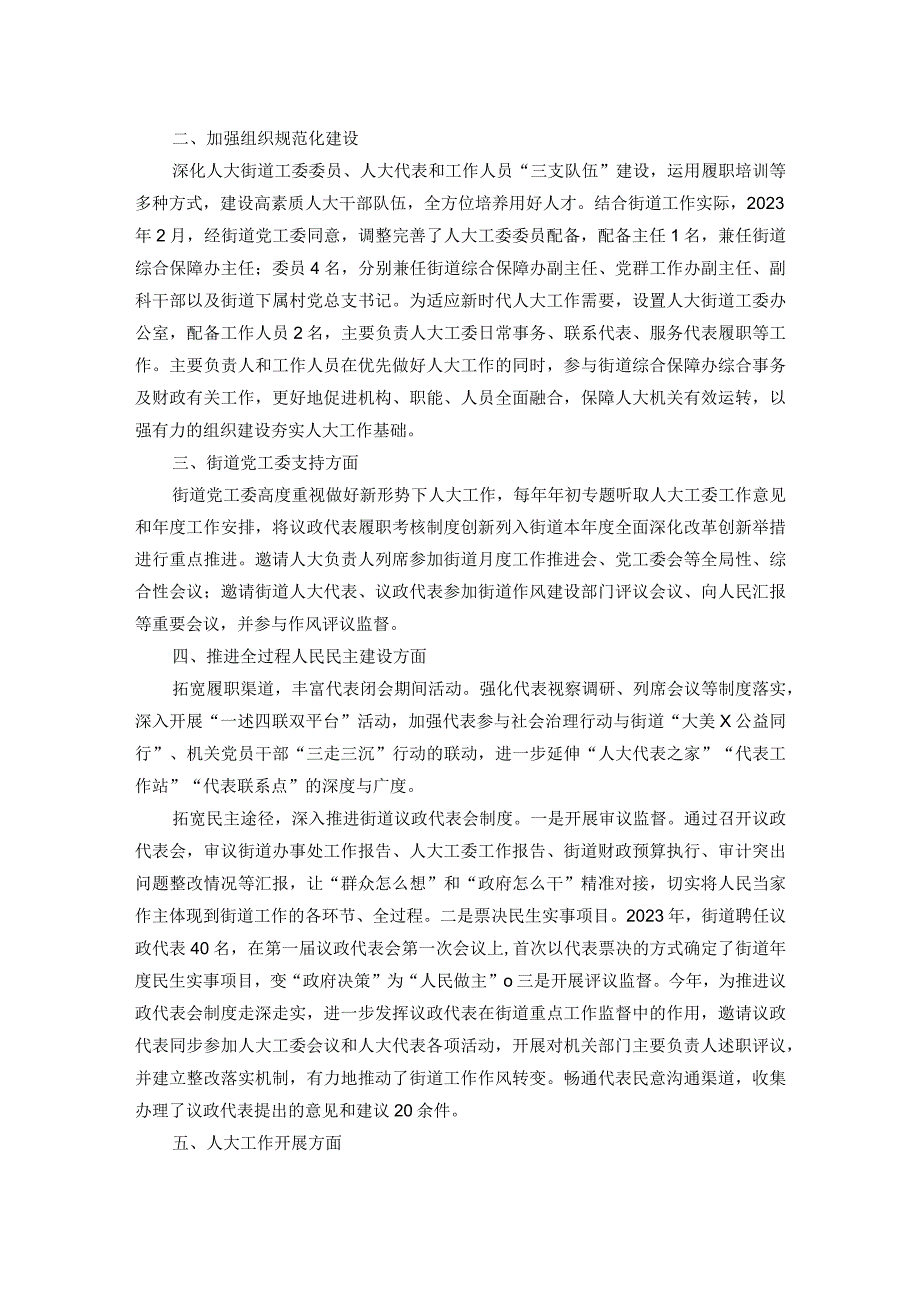 二、加强组织规范化建设

深化人大街道工委委员、人大代表和工作人员“三支队伍”建设，运用履职培训等多种方式，建设高素质人大干部队伍，全方位培养用好人才。结合街道工作实际，2023年2月，经街道党工委同意，调整完善了人大工委委员配备，配备主任1名，兼任街道综合保障办主任；委员4名，分别兼任街道综合保障办副主任、党群工作办副主任、副科干部以及街道下属村党总支书记。为适应新时代人大工作需要，设置人大街道工委办公室，配备工作人员2名，主要负责人大工委日常事务、联系代表、服务代表履职等工作。主要负责人和工作人员在优先做好人大工作的同时，参与街道综合保障办综合事务及财政有关工作，更好地促进机构、职能、人员全面融合，保障人大机关有效运转，以强有力的组织建设夯实人大工作基础。

三、街道党工委支持方面

街道党工委高度重视做好新形势下人大工作，每年年初专题听取人大工委工作意见和年度工作安排，将议政代表履职考核制度创新列入街道本年度全面深化改革创新举措进行重点推进。邀请人大负责人列席参加街道月度工作推进会、党工委会等全局性、综合性会议；邀请街道人大代表、议政代表参加街道作风建设部门评议会议、向人民汇报等重要会议，并参与作风评议监督。

四、推进全过程人民民主建设方面

拓宽履职渠道，丰富代表闭会期间活动。强化代表视察调研、列席会议等制度落实，深入开展“一述四联双平台”活动，加强代表参与社会治理行动与街道“大美X公益同行”、机关党员干部“三走三沉”行动的联动，进一步延伸“人大代表之家”“代表工作站”“代表联系点”的深度与广度。

拓宽民主途径，深入推进街道议政代表会制度。一是开展审议监督。通过召开议政代表会，审议街道办事处工作报告、人大工委工作报告、街道财政预算执行、审计突出问题整改情况等汇报，让“群众怎么想”和“政府怎么干”精准对接，切实将人民当家作主体现到街道工作的各环节、全过程。二是票决民生实事项目。2023年，街道聘任议政代表40名，在第一届议政代表会第一次会议上,首次以代表票决的方式确定了街道年度民生实事项目，变“政府决策”为“人民做主”o三是开展评议监督。今年，为推进议政代表会制度走深走实，进一步发挥议政代表在街道重点工作监督中的作用，邀请议政代表同步参加人大工委会议和人大代表各项活动，开展对机关部门主要负责人述职评议，并建立整改落实机制，有力地推动了街道工作作风转变。畅通代表民意沟通渠道，收集办理了议政代表提出的意见和建议20余件。

五、人大工作开展方面